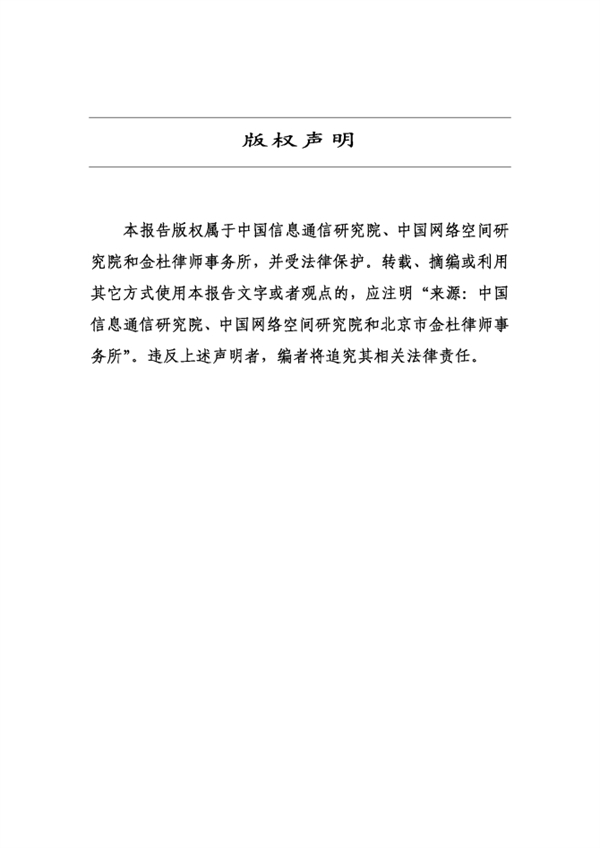 版权声明

本报告版权属于中国信息通信研究院、中国网络空间研究院和金杜律师事务所，并受法律保护。转载、摘编或利用其它方式使用本报告文字或者观点的，应注明“来源：中国信息通信研究院、中国网络空间研究院和北京市金杜律师事务所”。违反上述声明者，编者将追究其相关法律责任。